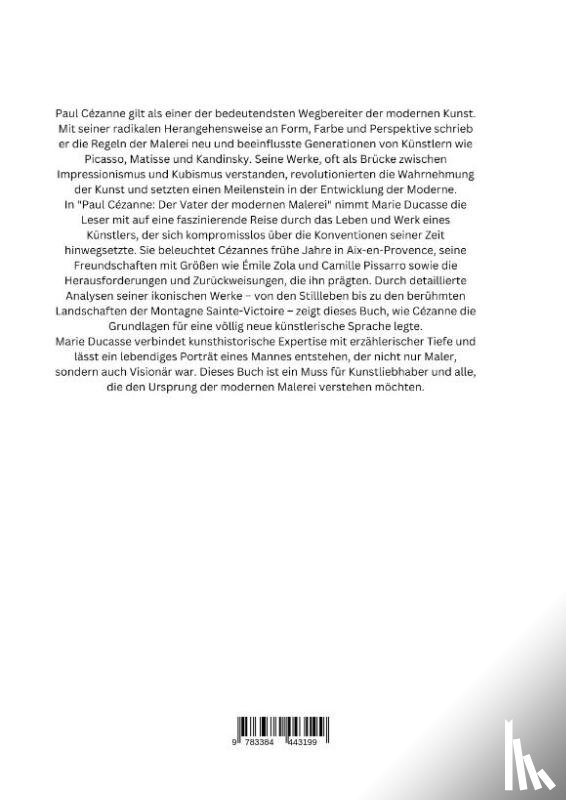 Paul Cézanne gilt als einer der bedeutendsten Wegbereiter der modernen Kunst. Mit seiner radikalen Herangehensweise an Form, Farbe und Perspektive schrieb er die Regeln der Malerei neu und beeinflusste Generationen von Künstlern wie Picasso, Matisse und Kandinsky. Seine Werke, oft als Brücke zwischen Impressionismus und Kubismus verstanden, revolutionierten die Wahrnehmung der Kunst und setzten einen Meilenstein in der Entwicklung der Moderne.
In "Paul Cézanne: Der Vater der modernen Malerei" nimmt Marie Ducasse die Leser mit auf eine faszinierende Reise durch das Leben und Werk eines Künstlers, der sich kompromisslos über die Konventionen seiner Zeit hinwegsetzte. Sie beleuchtet Cézannes frühe Jahre in Aix-en-Provence, seine Freundschaften mit Größen wie Émile Zola und Camille Pissarro sowie die Herausforderungen und Zurückweisungen, die ihn prägten. Durch detaillierte Analysen seiner ikonischen Werke – von den Stillleben bis zu den berühmten Landschaften der Montagne Sainte-Victoire – zeigt dieses Buch, wie Cézanne die Grundlagen für eine völlig neue künstlerische Sprache legte.
Marie Ducasse verbindet kunsthistorische Expertise mit erzählerischer Tiefe und lässt ein lebendiges Porträt eines Mannes entstehen, der nicht nur Maler, sondern auch Visionär war. Dieses Buch ist ein Muss für Kunstliebhaber und alle, die den Ursprung der modernen Malerei verstehen möchten.

9 783384 443199